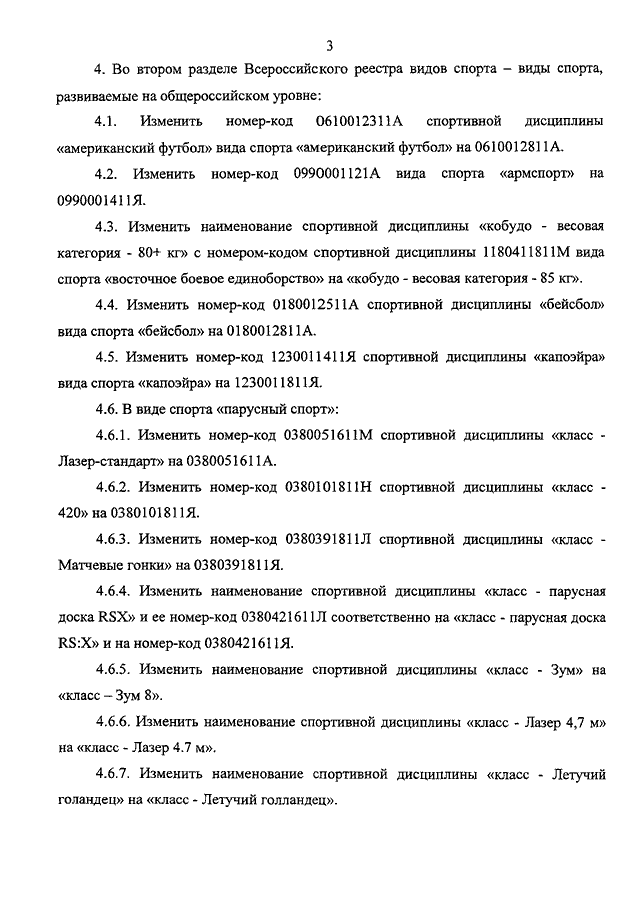 3

4. Во втором разделе Всероссийского реестра видов спорта – виды спорта, развиваемые на общероссийском уровне:

4.1. Изменить номер-код 0610012311А спортивной дисциплины «американский футбол» вида спорта «американский футбол» на 0610012811А.

4.2. Изменить номер-код 0990001121А вида спорта «армспорт» на 0990001411Я.

4.3. Изменить наименование спортивной дисциплины «кобудо - весовая категория - 80+ кг» с номером-кодом спортивной дисциплины 1180411811М вида спорта «восточное боевое единоборство» на «кобудо - весовая категория - 85 кг».

4.4. Изменить номер-код 0180012511А спортивной дисциплины «бейсбол» вида спорта «бейсбол» на 0180012811А.

4.5. Изменить номер-код 1230011411Я спортивной дисциплины «капоэйра» вида спорта «капоэйра» на 1230011811Я.

4.6. В виде спорта «парусный спорт»:

4.6.1. Изменить номер-код 0380051611М спортивной дисциплины «класс - Лазер-стандарт» на 0380051611А.

4.6.2. Изменить номер-код 0380101811Н спортивной дисциплины «класс - 420» на 0380101811Я.

4.6.3. Изменить номер-код 0380391811Л спортивной дисциплины «класс - Матчевые гонки» на 0380391811Я.

4.6.4. Изменить наименование спортивной дисциплины «класс - парусная доска RSX» и ее номер-код 0380421611Л соответственно на «класс - парусная доска RS:X» и на номер-код 0380421611Я.

4.6.5. Изменить наименование спортивной дисциплины «класс - Зум» на «класс – Зум 8».

4.6.6. Изменить наименование спортивной дисциплины «класс - Лазер 4,7 м» на «класс - Лазер 4.7 м».

4.6.7. Изменить наименование спортивной дисциплины «класс - Летучий голандец» на «класс - Летучий голландец».